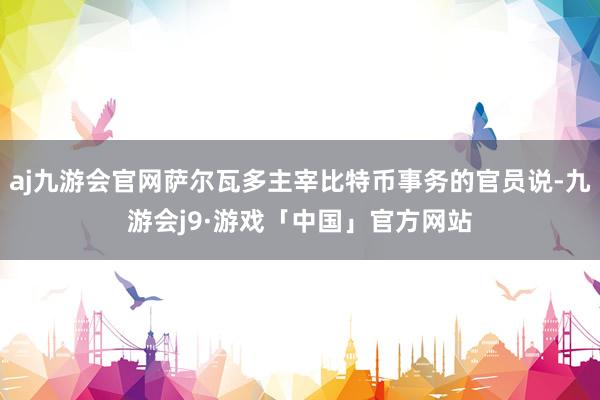 aj九游会官网萨尔瓦多主宰比特币事务的官员说-九游会j9·游戏「中国」官方网站